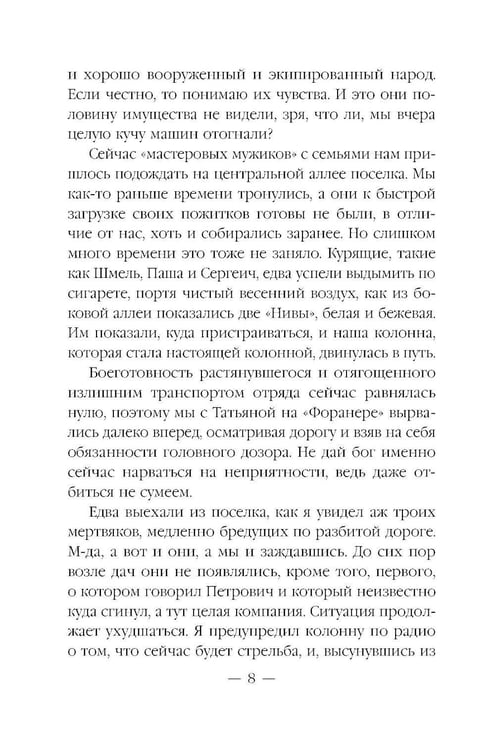 и хорошо вооруженный и экипированный народ. Если честно, то понимаю их чувства. И это они половину имущества не видели, зря, что ли, мы вчера целую кучу машин отогнали?

Сейчас «мастеровых мужиков» с семьями нам пришлось подождать на центральной аллее поселка. Мы как-то раньше времени тронулись, а они к быстрой загрузке своих пожитков готовы не были, в отличие от нас, хоть и собирались заранее. Но слишком много времени это тоже не заняло. Курящие, такие как Шмель, Паша и Сергеич, едва успели выдымить по сигарете, портя чистый весенний воздух, как из боковой аллеи показались две «Нивы», белая и бежевая. Им показали, куда пристраиваться, и наша колонна, которая стала настоящей колонной, двинулась в путь.

Боеготовность растянувшегося и отягощенного излишним транспортом отряда сейчас равнялась нулю, поэтому мы с Татьяной на «Форанере» вырвались далеко вперед, осматривая дорогу и взяв на себя обязанности головного дозора. Не дай бог именно сейчас нарваться на неприятности, ведь даже отбиться не сумеем.

Едва выехали из поселка, как я увидел аж троих мертвяков, медленно бредущих по разбитой дороге. М-да, а вот и они, а мы и заждавшись. До сих пор возле дач они не появлялись, кроме того, первого, о котором говорил Петрович и который неизвестно куда сгинул, а тут целая компания. Ситуация продолжает ухудшаться. Я предупредил колонну по радио о том, что сейчас будет стрельба, и, высунувшись из

— 8 —